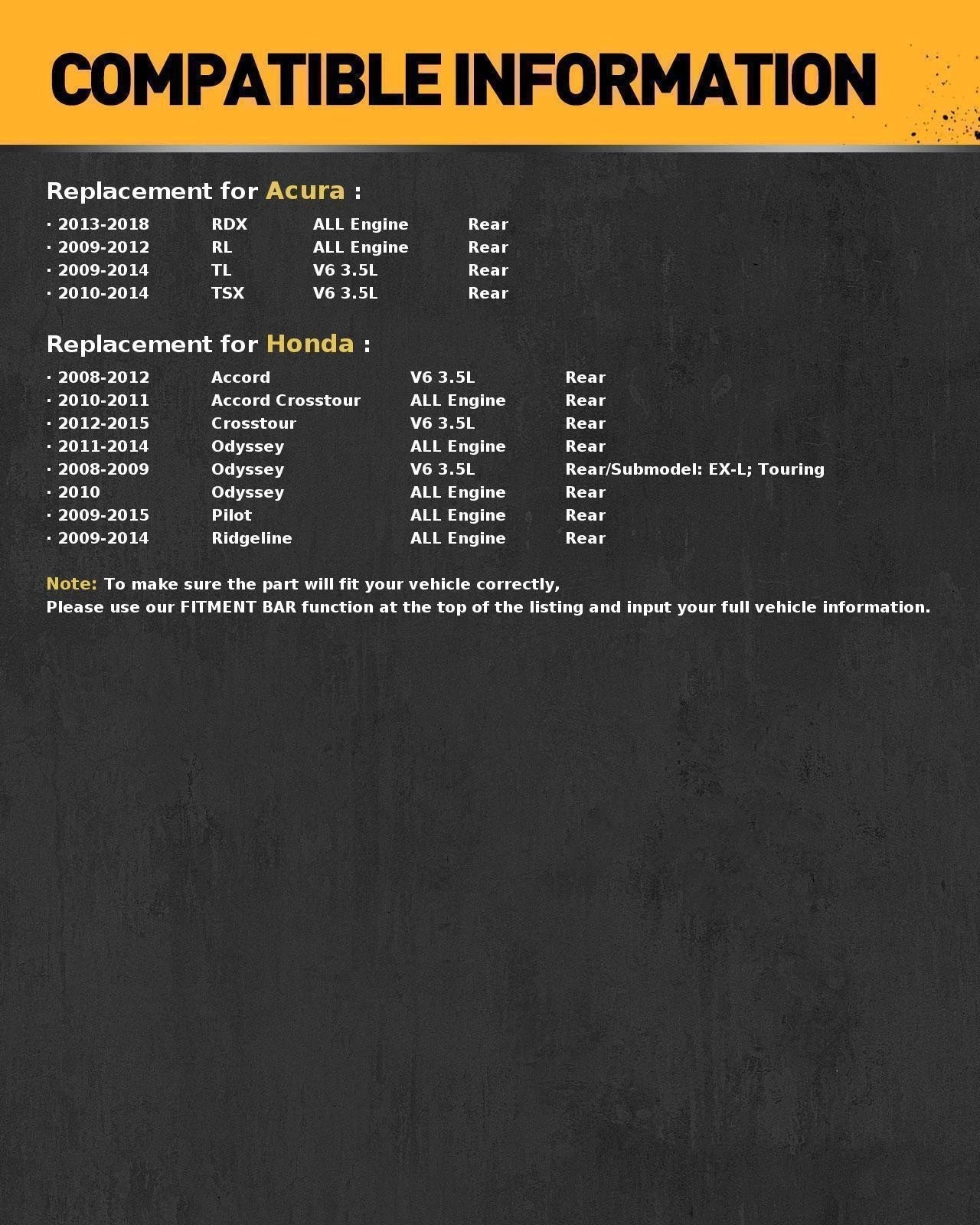 COMPATIBLE INFORMATION

Replacement for Acura :

· 2013-2018 RDX ALL Engine Rear
· 2009-2012 RL ALL Engine Rear
· 2009-2014 TL V6 3.5L Rear
· 2010-2014 TSX V6 3.5L Rear

Replacement for Honda :

· 2008-2012 Accord V6 3.5L Rear
· 2010-2011 Accord Crosstour ALL Engine Rear
· 2012-2015 Crosstour V6 3.5L Rear
· 2011-2014 Odyssey ALL Engine Rear
· 2008-2009 Odyssey V6 3.5L Rear/Submodel: EX-L; Touring
· 2010 Odyssey ALL Engine Rear
· 2009-2015 Pilot ALL Engine Rear
· 2009-2014 Ridgeline ALL Engine Rear

Note: To make sure the part will fit your vehicle correctly,
Please use our FITMENT BAR function at the top of the listing and input your full vehicle information.